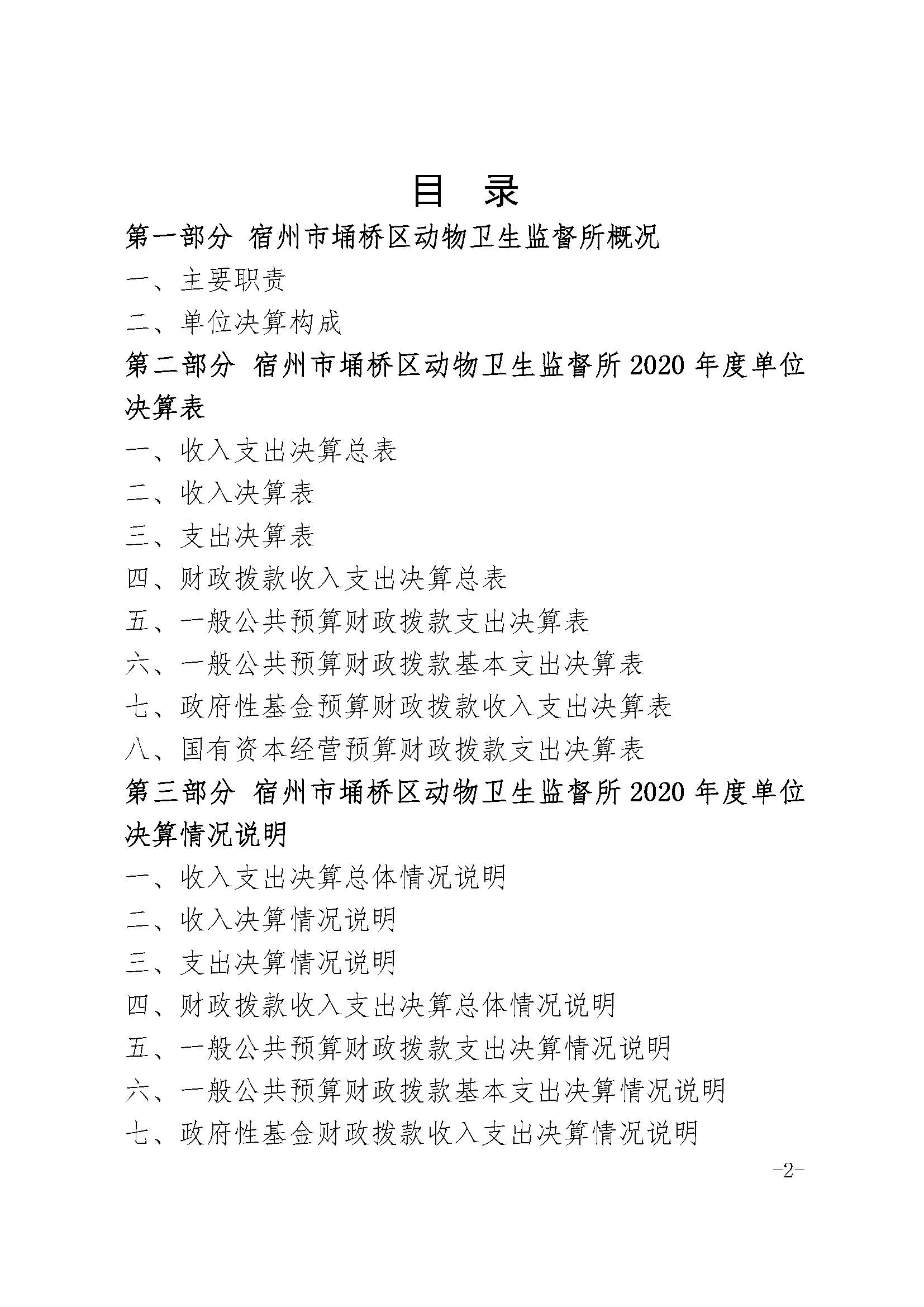 目　录

第一部分 宿州市埇桥区动物卫生监督所概况

一、主要职责

二、单位决算构成

第二部分 宿州市埇桥区动物卫生监督所 2020 年度单位决算表

一、收入支出决算总表

二、收入决算表

三、支出决算表

四、财政拨款收入支出决算总表

五、一般公共预算财政拨款支出决算表

六、一般公共预算财政拨款基本支出决算表

七、政府性基金预算财政拨款收入支出决算表

八、国有资本经营预算财政拨款支出决算表

第三部分 宿州市埇桥区动物卫生监督所 2020 年度单位决算情况说明

一、收入支出决算总体情况说明

二、收入决算情况说明

三、支出决算情况说明

四、财政拨款收入支出决算总体情况说明

五、一般公共预算财政拨款支出决算情况说明

六、一般公共预算财政拨款基本支出决算情况说明

七、政府性基金财政拨款收入支出决算情况说明

-2-